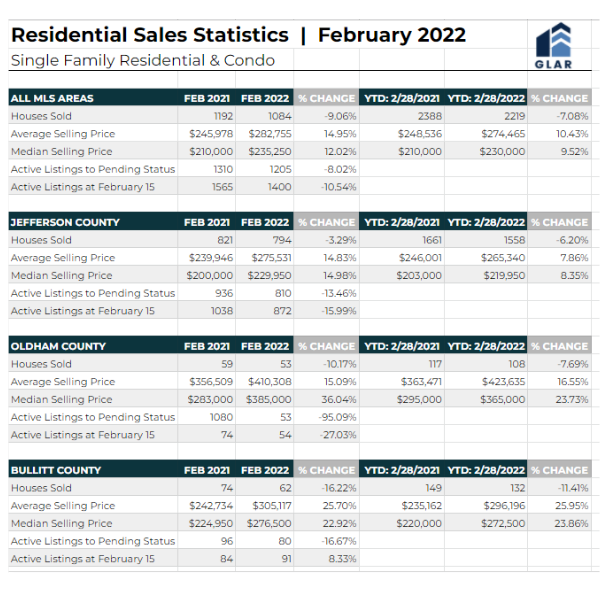 Residential Sales Statistics | February 2022
Single Family Residential & Condo

GLAR

| ALL MLS AREAS | FEB 2021 | FEB 2022 | % CHANGE | YTD: 2/28/2021 | YTD: 2/28/2022 | % CHANGE |
|---|---|---|---|---|---|---|
| Houses Sold | 1192 | 1084 | -9.06% | 2388 | 2219 | -7.08% |
| Average Selling Price | $245,978 | $282,755 | 14.95% | $248,536 | $274,465 | 10.43% |
| Median Selling Price | $210,000 | $235,250 | 12.02% | $210,000 | $230,000 | 9.52% |
| Active Listings to Pending Status | 1310 | 1205 | -8.02% | | | |
| Active Listings at February 15 | 1565 | 1400 | -10.54% | | | |

| JEFFERSON COUNTY | FEB 2021 | FEB 2022 | % CHANGE | YTD: 2/28/2021 | YTD: 2/28/2022 | % CHANGE |
|---|---|---|---|---|---|---|
| Houses Sold | 821 | 794 | -3.29% | 1661 | 1558 | -6.20% |
| Average Selling Price | $239,946 | $275,531 | 14.83% | $246,001 | $265,340 | 7.86% |
| Median Selling Price | $200,000 | $229,950 | 14.98% | $203,000 | $219,950 | 8.35% |
| Active Listings to Pending Status | 936 | 810 | -13.46% | | | |
| Active Listings at February 15 | 1038 | 872 | -15.99% | | | |

| OLDHAM COUNTY | FEB 2021 | FEB 2022 | % CHANGE | YTD: 2/28/2021 | YTD: 2/28/2022 | % CHANGE |
|---|---|---|---|---|---|---|
| Houses Sold | 59 | 53 | -10.17% | 117 | 108 | -7.69% |
| Average Selling Price | $356,509 | $410,308 | 15.09% | $363,471 | $423,635 | 16.55% |
| Median Selling Price | $283,000 | $385,000 | 36.04% | $295,000 | $365,000 | 23.73% |
| Active Listings to Pending Status | 1080 | 53 | -95.09% | | | |
| Active Listings at February 15 | 74 | 54 | -27.03% | | | |

| BULLITT COUNTY | FEB 2021 | FEB 2022 | % CHANGE | YTD: 2/28/2021 | YTD: 2/28/2022 | % CHANGE |
|---|---|---|---|---|---|---|
| Houses Sold | 74 | 62 | -16.22% | 149 | 132 | -11.41% |
| Average Selling Price | $242,734 | $305,117 | 25.70% | $235,162 | $296,196 | 25.95% |
| Median Selling Price | $224,950 | $276,500 | 22.92% | $220,000 | $272,500 | 23.86% |
| Active Listings to Pending Status | 96 | 80 | -16.67% | | | |
| Active Listings at February 15 | 84 | 91 | 8.33% | | | |